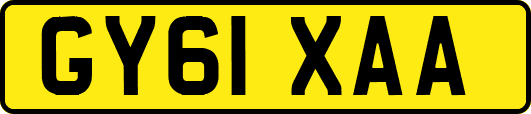 GY61 XAA